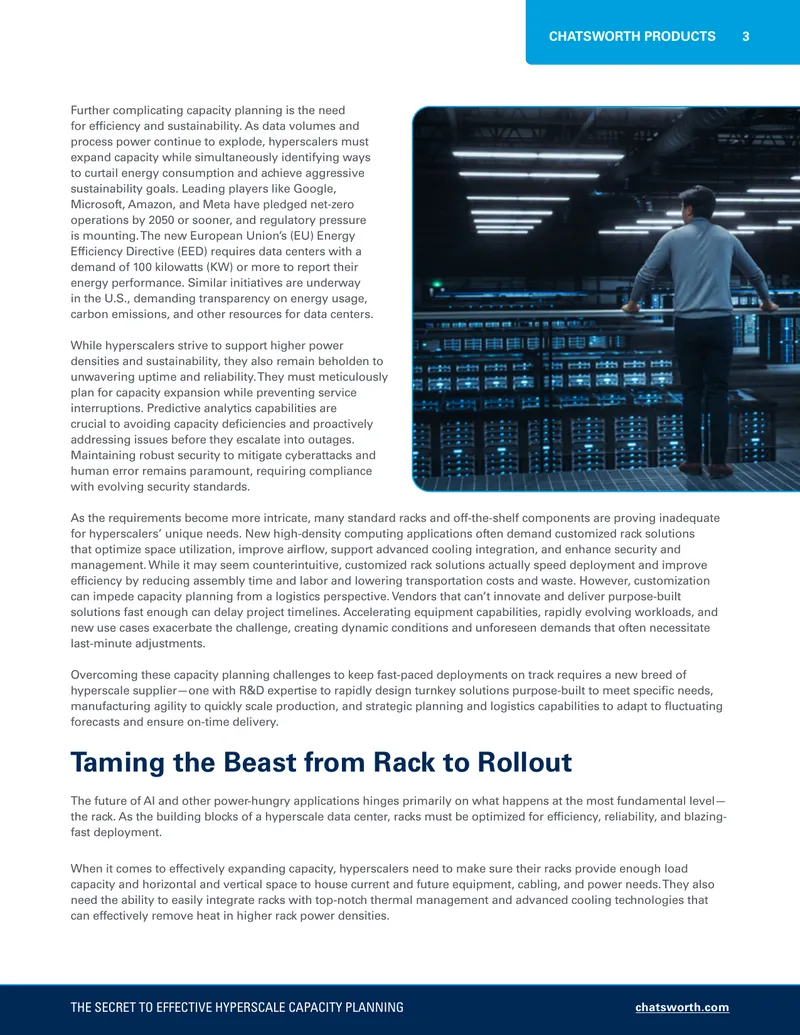 CHATSWORTH PRODUCTS 3

Further complicating capacity planning is the need for efficiency and sustainability. As data volumes and process power continue to explode, hyperscalers must expand capacity while simultaneously identifying ways to curtail energy consumption and achieve aggressive sustainability goals. Leading players like Google, Microsoft, Amazon, and Meta have pledged net-zero operations by 2050 or sooner, and regulatory pressure is mounting. The new European Union's (EU) Energy Efficiency Directive (EED) requires data centers with a demand of 100 kilowatts (KW) or more to report their energy performance. Similar initiatives are underway in the U.S., demanding transparency on energy usage, carbon emissions, and other resources for data centers.

While hyperscalers strive to support higher power densities and sustainability, they also remain beholden to unwavering uptime and reliability. They must meticulously plan for capacity expansion while preventing service interruptions. Predictive analytics capabilities are crucial to avoiding capacity deficiencies and proactively addressing issues before they escalate into outages. Maintaining robust security to mitigate cyberattacks and human error remains paramount, requiring compliance with evolving security standards.

As the requirements become more intricate, many standard racks and off-the-shelf components are proving inadequate for hyperscalers' unique needs. New high-density computing applications often demand customized rack solutions that optimize space utilization, improve airflow, support advanced cooling integration, and enhance security and management. While it may seem counterintuitive, customized rack solutions actually speed deployment and improve efficiency by reducing assembly time and labor and lowering transportation costs and waste. However, customization can impede capacity planning from a logistics perspective. Vendors that can't innovate and deliver purpose-built solutions fast enough can delay project timelines. Accelerating equipment capabilities, rapidly evolving workloads, and new use cases exacerbate the challenge, creating dynamic conditions and unforeseen demands that often necessitate last-minute adjustments.

Overcoming these capacity planning challenges to keep fast-paced deployments on track requires a new breed of hyperscale supplier—one with R&D expertise to rapidly design turnkey solutions purpose-built to meet specific needs, manufacturing agility to quickly scale production, and strategic planning and logistics capabilities to adapt to fluctuating forecasts and ensure on-time delivery.

Taming the Beast from Rack to Rollout

The future of AI and other power-hungry applications hinges primarily on what happens at the most fundamental level—the rack. As the building blocks of a hyperscale data center, racks must be optimized for efficiency, reliability, and blazing-fast deployment.

When it comes to effectively expanding capacity, hyperscalers need to make sure their racks provide enough load capacity and horizontal and vertical space to house current and future equipment, cabling, and power needs. They also need the ability to easily integrate racks with top-notch thermal management and advanced cooling technologies that can effectively remove heat in higher rack power densities.

THE SECRET TO EFFECTIVE HYPERSCALE CAPACITY PLANNING chatsworth.com